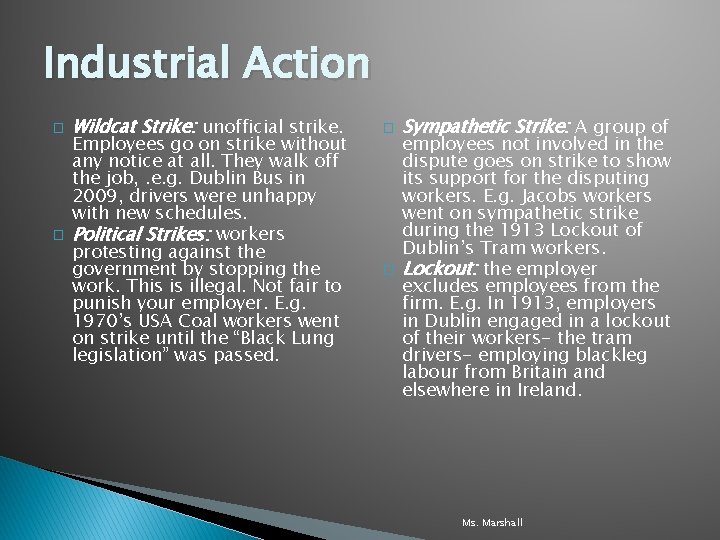 Industrial Action

Wildcat Strike: unofficial strike. Employees go on strike without any notice at all. They walk off the job, .e.g. Dublin Bus in 2009, drivers were unhappy with new schedules.

Political Strikes: workers protesting against the government by stopping the work. This is illegal. Not fair to punish your employer. E.g. 1970's USA Coal workers went on strike until the "Black Lung legislation" was passed.

Sympathetic Strike: A group of employees not involved in the dispute goes on strike to show its support for the disputing workers. E.g. Jacobs workers went on sympathetic strike during the 1913 Lockout of Dublin's Tram workers.

Lockout: the employer excludes employees from the firm. E.g. In 1913, employers in Dublin engaged in a lockout of their workers- the tram drivers- employing blackleg labour from Britain and elsewhere in Ireland.

Ms. Marshall